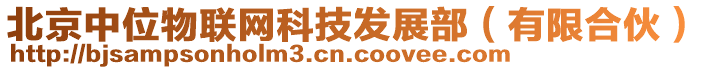 北京中位物联网科技发展部（有限合伙）
http://bjsampsonholm3.cn.coovee.com